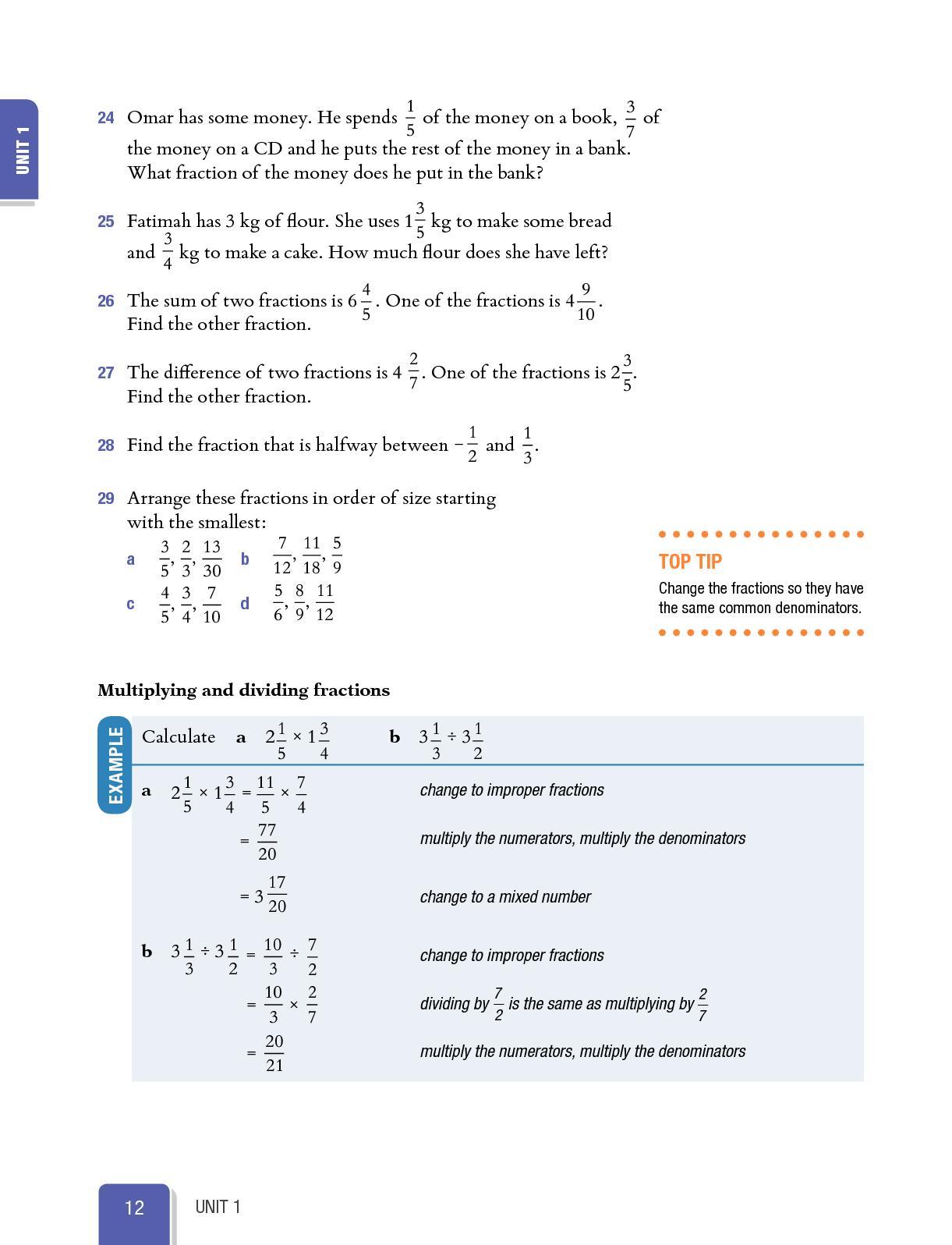 UNIT 1

24 Omar has some money. He spends $\frac{1}{5}$ of the money on a book, $\frac{3}{7}$ of the money on a CD and he puts the rest of the money in a bank. What fraction of the money does he put in the bank?

25 Fatimah has 3 kg of flour. She uses $1\frac{3}{5}$ kg to make some bread and $\frac{3}{4}$ kg to make a cake. How much flour does she have left?

26 The sum of two fractions is $6\frac{4}{5}$. One of the fractions is $4\frac{9}{10}$. Find the other fraction.

27 The difference of two fractions is $4\frac{2}{7}$. One of the fractions is $2\frac{3}{5}$. Find the other fraction.

28 Find the fraction that is halfway between $-\frac{1}{2}$ and $\frac{1}{3}$.

29 Arrange these fractions in order of size starting with the smallest:

a $\frac{3}{5}, \frac{2}{3}, \frac{13}{30}$ b $\frac{7}{12}, \frac{11}{18}, \frac{5}{9}$

c $\frac{4}{5}, \frac{3}{4}, \frac{7}{10}$ d $\frac{5}{6}, \frac{8}{9}, \frac{11}{12}$

TOP TIP
Change the fractions so they have the same common denominators.

Multiplying and dividing fractions

EXAMPLE

Calculate a $2\frac{1}{5} \times 1\frac{3}{4}$ b $3\frac{1}{3} \div 3\frac{1}{2}$

a $2\frac{1}{5} \times 1\frac{3}{4} = \frac{11}{5} \times \frac{7}{4}$ change to improper fractions

$= \frac{77}{20}$ multiply the numerators, multiply the denominators

$= 3\frac{17}{20}$ change to a mixed number

b $3\frac{1}{3} \div 3\frac{1}{2} = \frac{10}{3} \div \frac{7}{2}$ change to improper fractions

$= \frac{10}{3} \times \frac{2}{7}$ dividing by $\frac{7}{2}$ is the same as multiplying by $\frac{2}{7}$

$= \frac{20}{21}$ multiply the numerators, multiply the denominators

12 UNIT 1